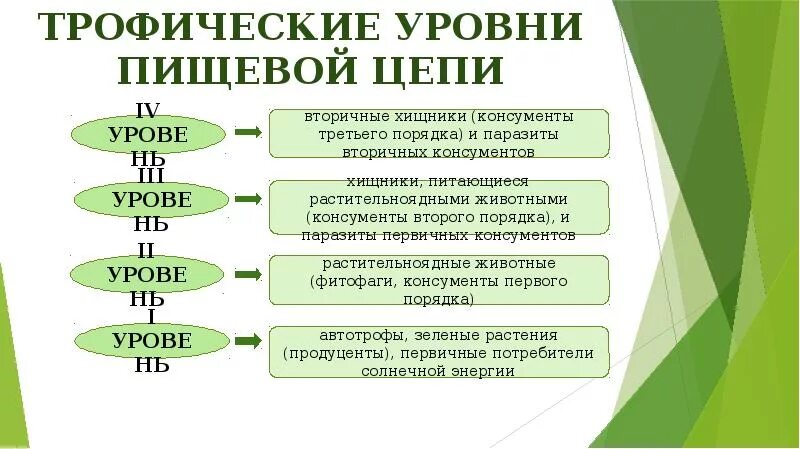 ТРОФИЧЕСКИЕ УРОВНИ ПИЩЕВОЙ ЦЕПИ

IV УРОВЕНЬ

вторичные хищники (консументы третьего порядка) и паразиты вторичных консументов

III УРОВЕНЬ

хищники, питающиеся растительноядными животными (консументы второго порядка), и паразиты первичных консументов

II УРОВЕНЬ

растительноядные животные (фитофаги, консументы первого порядка)

I УРОВЕНЬ

автотрофы, зеленые растения (продуценты), первичные потребители солнечной энергии